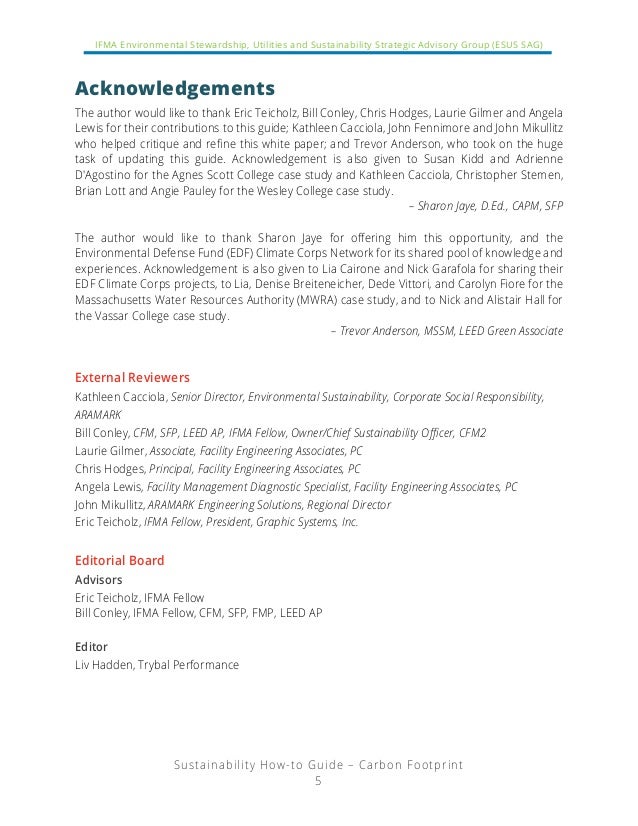 IFMA Environmental Stewardship, Utilities and Sustainability Strategic Advisory Group (ESUS SAG)

Acknowledgements

The author would like to thank Eric Teicholz, Bill Conley, Chris Hodges, Laurie Gilmer and Angela Lewis for their contributions to this guide; Kathleen Cacciola, John Fennimore and John Mikullitz who helped critique and refine this white paper; and Trevor Anderson, who took on the huge task of updating this guide. Acknowledgement is also given to Susan Kidd and Adrienne D'Agostino for the Agnes Scott College case study and Kathleen Cacciola, Christopher Stemen, Brian Lott and Angie Pauley for the Wesley College case study.

– Sharon Jaye, D.Ed., CAPM, SFP

The author would like to thank Sharon Jaye for offering him this opportunity, and the Environmental Defense Fund (EDF) Climate Corps Network for its shared pool of knowledge and experiences. Acknowledgement is also given to Lia Cairone and Nick Garafola for sharing their EDF Climate Corps projects, to Lia, Denise Breiteneicher, Dede Vittori, and Carolyn Fiore for the Massachusetts Water Resources Authority (MWRA) case study, and to Nick and Alistair Hall for the Vassar College case study.

– Trevor Anderson, MSSM, LEED Green Associate

External Reviewers

Kathleen Cacciola, Senior Director, Environmental Sustainability, Corporate Social Responsibility, ARAMARK
Bill Conley, CFM, SFP, LEED AP, IFMA Fellow, Owner/Chief Sustainability Officer, CFM2
Laurie Gilmer, Associate, Facility Engineering Associates, PC
Chris Hodges, Principal, Facility Engineering Associates, PC
Angela Lewis, Facility Management Diagnostic Specialist, Facility Engineering Associates, PC
John Mikullitz, ARAMARK Engineering Solutions, Regional Director
Eric Teicholz, IFMA Fellow, President, Graphic Systems, Inc.

Editorial Board

Advisors
Eric Teicholz, IFMA Fellow
Bill Conley, IFMA Fellow, CFM, SFP, FMP, LEED AP

Editor
Liv Hadden, Trybal Performance

Sustainability How-to Guide – Carbon Footprint
5